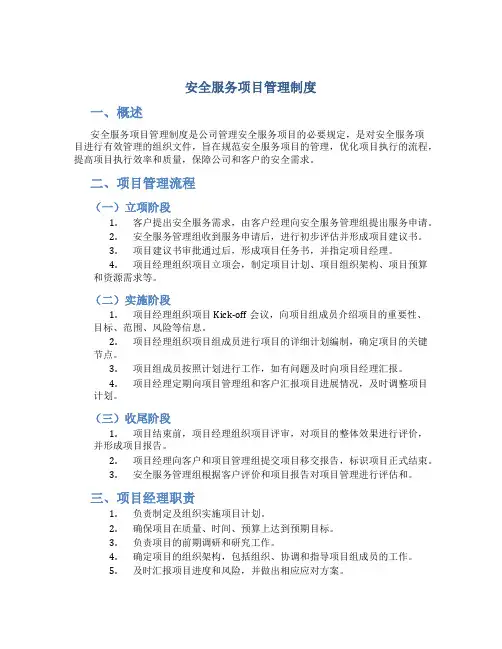 安全服务项目管理制度

一、概述

安全服务项目管理制度是公司管理安全服务项目的必要规定，是对安全服务项目进行有效管理的组织文件，旨在规范安全服务项目的管理，优化项目执行的流程，提高项目执行效率和质量，保障公司和客户的安全需求。

二、项目管理流程

（一）立项阶段

1. 客户提出安全服务需求，由客户经理向安全服务管理组提出服务申请。
2. 安全服务管理组收到服务申请后，进行初步评估并形成项目建议书。
3. 项目建议书审批通过后，形成项目任务书，并指定项目经理。
4. 项目经理组织项目立项会，制定项目计划、项目组织架构、项目预算和资源需求等。

（二）实施阶段

1. 项目经理组织项目 Kick-off 会议，向项目组成员介绍项目的重要性、目标、范围、风险等信息。
2. 项目经理组织项目组成员进行项目的详细计划编制，确定项目的关键节点。
3. 项目组成员按照计划进行工作，如有问题及时向项目经理汇报。
4. 项目经理定期向项目管理组和客户汇报项目进展情况，及时调整项目计划。

（三）收尾阶段

1. 项目结束前，项目经理组织项目评审，对项目的整体效果进行评价，并形成项目报告。
2. 项目经理向客户和项目管理组提交项目移交报告，标识项目正式结束。
3. 安全服务管理组根据客户评价和项目报告对项目管理进行评估和。

三、项目经理职责

1. 负责制定及组织实施项目计划。
2. 确保项目在质量、时间、预算上达到预期目标。
3. 负责项目的前期调研和研究工作。
4. 确定项目的组织架构，包括组织、协调和指导项目组成员的工作。
5. 及时汇报项目进度和风险，并做出相应应对方案。